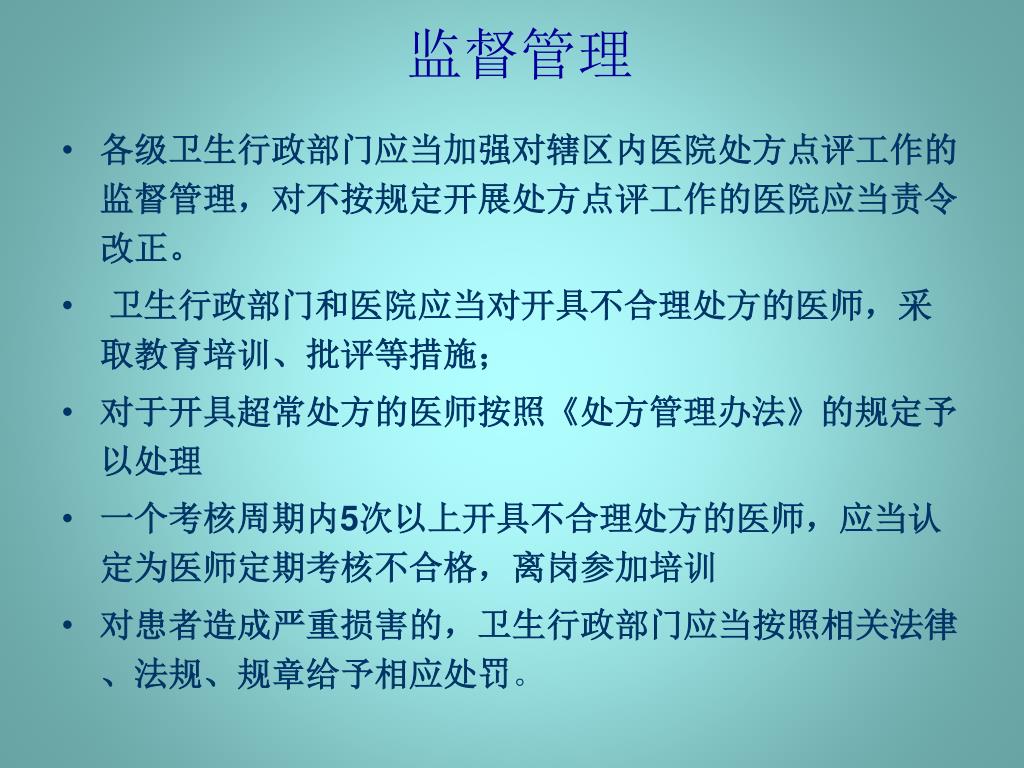 监督管理

• 各级卫生行政部门应当加强对辖区内医院处方点评工作的监督管理，对不按规定开展处方点评工作的医院应当责令改正。

• 卫生行政部门和医院应当对开具不合理处方的医师，采取教育培训、批评等措施；

• 对于开具超常处方的医师按照《处方管理办法》的规定予以处理

• 一个考核周期内5次以上开具不合理处方的医师，应当认定为医师定期考核不合格，离岗参加培训

• 对患者造成严重损害的，卫生行政部门应当按照相关法律、法规、规章给予相应处罚。